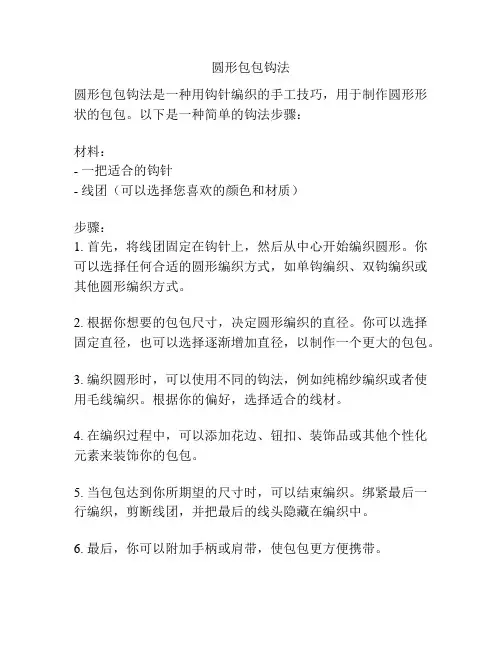 圆形包包钩法

圆形包包钩法是一种用钩针编织的手工技巧，用于制作圆形形状的包包。以下是一种简单的钩法步骤：

材料：
- 一把适合的钩针
- 线团（可以选择您喜欢的颜色和材质）

步骤：
1. 首先，将线团固定在钩针上，然后从中心开始编织圆形。你可以选择任何合适的圆形编织方式，如单钩编织、双钩编织或其他圆形编织方式。

2. 根据你想要的包包尺寸，决定圆形编织的直径。你可以选择固定直径，也可以选择逐渐增加直径，以制作一个更大的包包。

3. 编织圆形时，可以使用不同的钩法，例如纯棉纱编织或者使用毛线编织。根据你的偏好，选择适合的线材。

4. 在编织过程中，可以添加花边、钮扣、装饰品或其他个性化元素来装饰你的包包。

5. 当包包达到你所期望的尺寸时，可以结束编织。绑紧最后一行编织，剪断线团，并把最后的线头隐藏在编织中。

6. 最后，你可以附加手柄或肩带，使包包更方便携带。